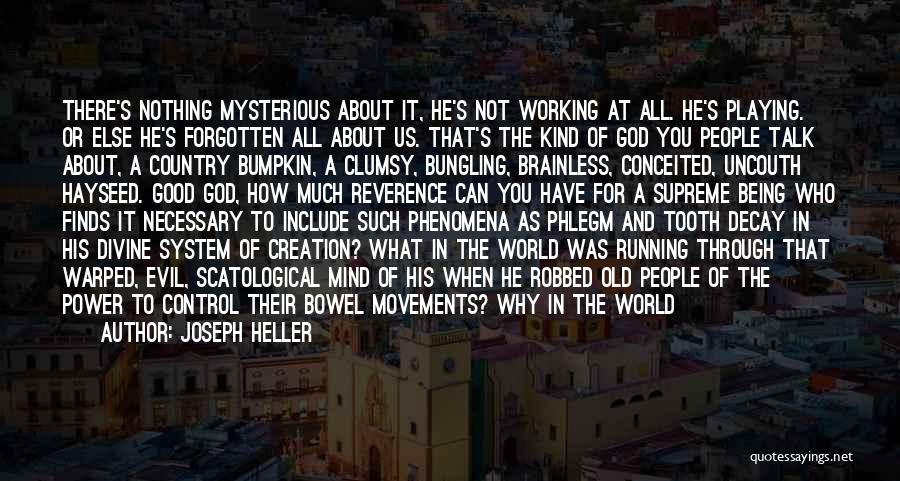 THERE'S NOTHING MYSTERIOUS ABOUT IT, HE'S NOT WORKING AT ALL. HE'S PLAYING. OR ELSE HE'S FORGOTTEN ALL ABOUT US. THAT'S THE KIND OF GOD YOU PEOPLE TALK ABOUT, A COUNTRY BUMPKIN, A CLUMSY, BUNGLING, BRAINLESS, CONCEITED, UNCOUTH HAYSEED. GOOD GOD, HOW MUCH REVERENCE CAN YOU HAVE FOR A SUPREME BEING WHO FINDS IT NECESSARY TO INCLUDE SUCH PHENOMENA AS PHLEGM AND TOOTH DECAY IN HIS DIVINE SYSTEM OF CREATION? WHAT IN THE WORLD WAS RUNNING THROUGH THAT WARPED, EVIL, SCATOLOGICAL MIND OF HIS WHEN HE ROBBED OLD PEOPLE OF THE POWER TO CONTROL THEIR BOWEL MOVEMENTS? WHY IN THE WORLD

AUTHOR: JOSEPH HELLER

quotessayings.net